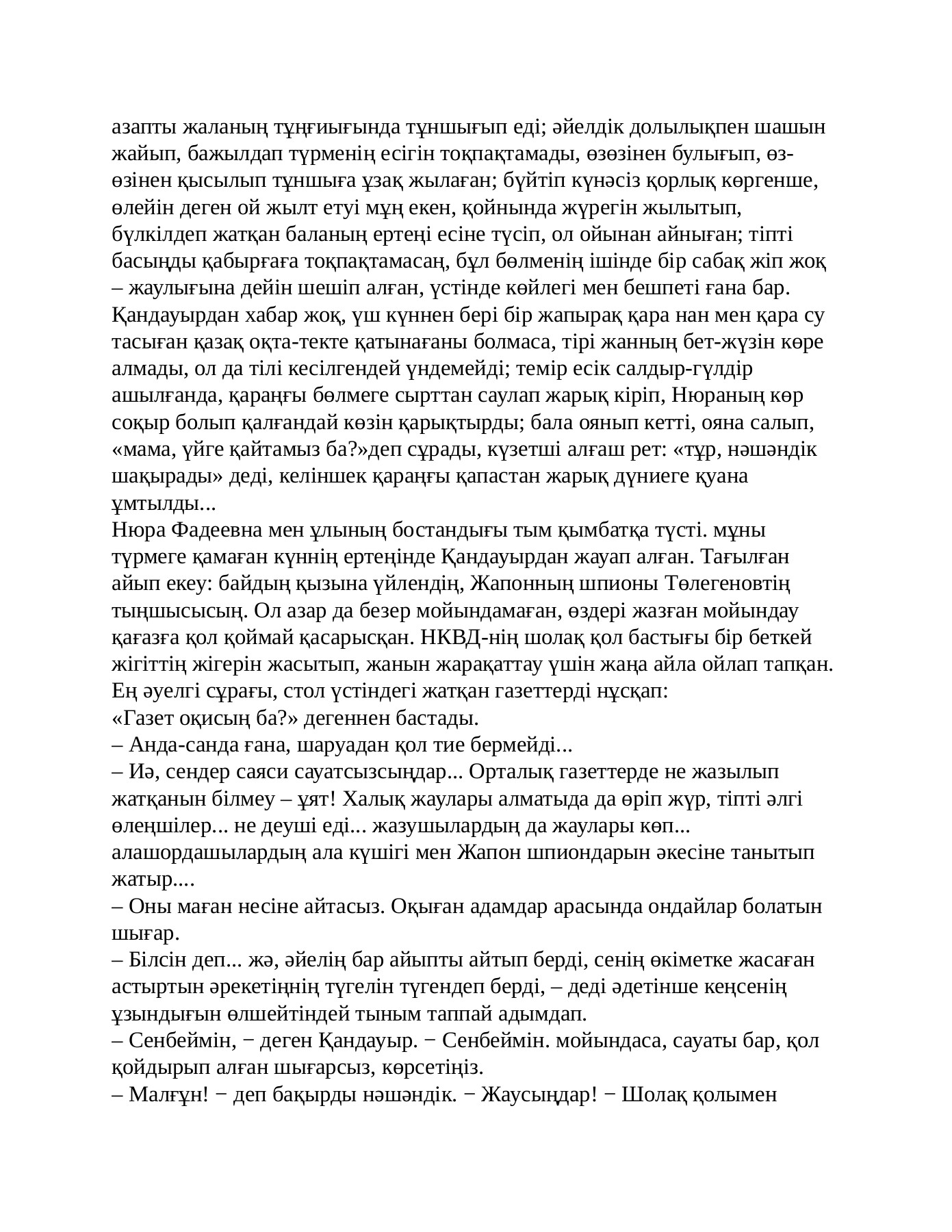 азапты жаланың тұңғиығында тұншығып еді; әйелдік долылықпен шашын жайып, бажылдап түрменің есігін тоқпақтамады, өзөзінен булығып, өз-өзінен қысылып тұншыға ұзақ жылаған; бүйтіп күнәсіз қорлық көргенше, өлейін деген ой жылт етуі мұң екен, қойнында жүрегін жылытып, бүлкілдеп жатқан баланың ертеңі есіне түсіп, ол ойынан айныған; тіпті басыңды қабырғаға тоқпақтамасаң, бұл бөлменің ішінде бір сабақ жіп жоқ – жаулығына дейін шешіп алған, үстінде көйлегі мен бешпеті ғана бар. Қандауырдан хабар жоқ, үш күннен бері бір жапырақ қара нан мен қара су тасыған қазақ оқта-текте қатынағаны болмаса, тірі жанның бет-жүзін көре алмады, ол да тілі кесілгендей үндемейді; темір есік салдыр-гүлдір ашылғанда, қараңғы бөлмеге сырттан саулап жарық кіріп, Нюраның көр соқыр болып қалғандай көзін қарықтырды; бала оянып кетті, ояна салып, «мама, үйге қайтамыз ба?»деп сұрады, күзетші алғаш рет: «тұр, нәшәндік шақырады» деді, келіншек қараңғы қапастан жарық дүниеге қуана ұмтылды...
Нюра Фадеевна мен ұлының бостандығы тым қымбатқа түсті. мұны түрмеге қамаған күннің ертеңінде Қандауырдан жауап алған. Тағылған айып екеу: байдың қызына үйлендің, Жапонның шпионы Төлегеновтің тыңшысысың. Ол азар да безер мойындамаған, өздері жазған мойындау қағазға қол қоймай қасарысқан. НКВД-нің шолақ қол бастығы бір беткей жігіттің жігерін жасытып, жанын жарақаттау үшін жаңа айла ойлап тапқан. Ең әуелгі сұрағы, стол үстіндегі жатқан газеттерді нұсқап:
«Газет оқисың ба?» дегеннен бастады.
– Анда-санда ғана, шаруадан қол тие бермейді...
– Иә, сендер саяси сауатсызсыңдар... Орталық газеттерде не жазылып жатқанын білмеу – ұят! Халық жаулары алматыда да өріп жүр, тіпті әлгі өлеңшілер... не деуші еді... жазушылардың да жаулары көп... алашордашылардың ала күшігі мен Жапон шпиондарын әкесіне танытып жатыр....
– Оны маған несіне айтасыз. Оқыған адамдар арасында ондайлар болатын шығар.
– Білсін деп... жә, әйелің бар айыпты айтып берді, сенің өкіметке жасаған астыртын әрекетіңнің түгелін түгендеп берді, – деді әдетінше кеңсенің ұзындығын өлшейтіндей тыным таппай адымдап.
– Сенбеймін, − деген Қандауыр. − Сенбеймін. мойындаса, сауаты бар, қол қойдырып алған шығарсыз, көрсетіңіз.
– Малғұн! − деп бақырды нәшәндік. − Жаусыңдар! − Шолақ қолымен